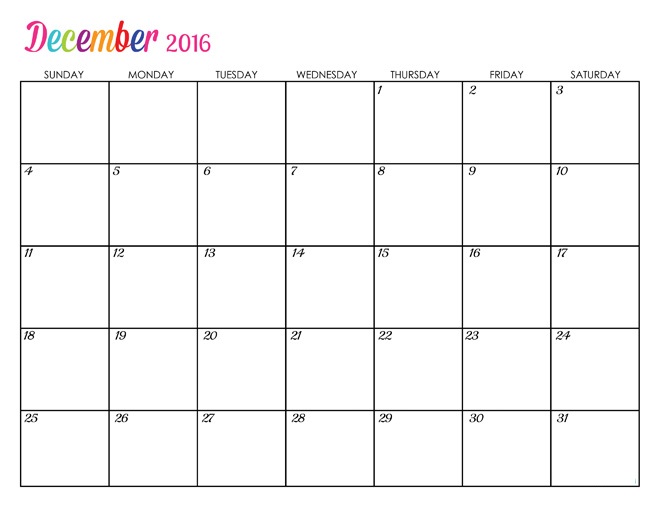 December 2016

| SUNDAY | MONDAY | TUESDAY | WEDNESDAY | THURSDAY | FRIDAY | SATURDAY |
|---|---|---|---|---|---|---|
| | | | | 1 | 2 | 3 |
| 4 | 5 | 6 | 7 | 8 | 9 | 10 |
| 11 | 12 | 13 | 14 | 15 | 16 | 17 |
| 18 | 19 | 20 | 21 | 22 | 23 | 24 |
| 25 | 26 | 27 | 28 | 29 | 30 | 31 |